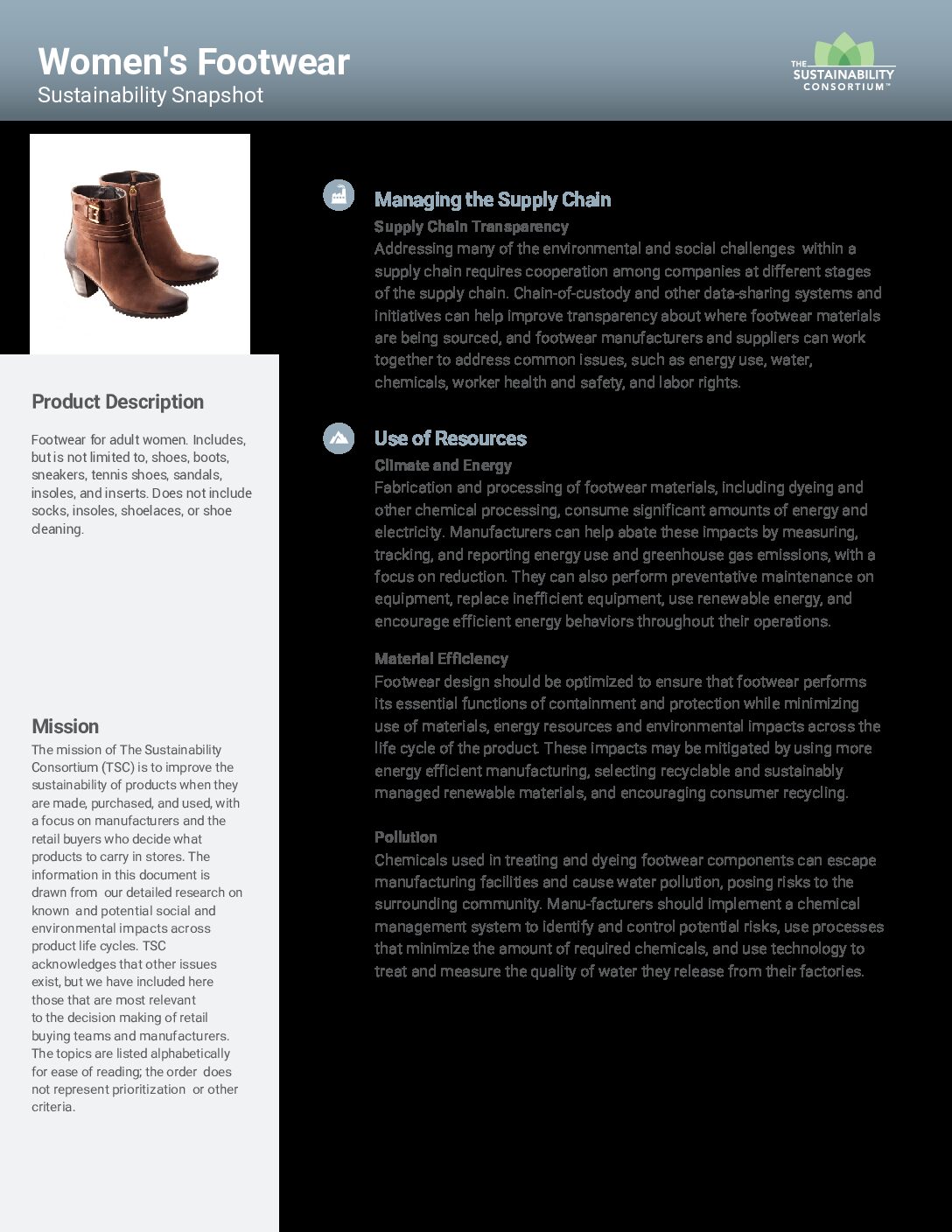 Women's Footwear
Sustainability Snapshot

THE SUSTAINABILITY CONSORTIUM™

Product Description

Footwear for adult women. Includes, but is not limited to, shoes, boots, sneakers, tennis shoes, sandals, insoles, and inserts. Does not include socks, insoles, shoelaces, or shoe cleaning.

Mission

The mission of The Sustainability Consortium (TSC) is to improve the sustainability of products when they are made, purchased, and used, with a focus on manufacturers and the retail buyers who decide what products to carry in stores. The information in this document is drawn from our detailed research on known and potential social and environmental impacts across product life cycles. TSC acknowledges that other issues exist, but we have included here those that are most relevant to the decision making of retail buying teams and manufacturers. The topics are listed alphabetically for ease of reading; the order does not represent prioritization or other criteria.

Managing the Supply Chain

Supply Chain Transparency
Addressing many of the environmental and social challenges within a supply chain requires cooperation among companies at different stages of the supply chain. Chain-of-custody and other data-sharing systems and initiatives can help improve transparency about where footwear materials are being sourced, and footwear manufacturers and suppliers can work together to address common issues, such as energy use, water, chemicals, worker health and safety, and labor rights.

Use of Resources

Climate and Energy
Fabrication and processing of footwear materials, including dyeing and other chemical processing, consume significant amounts of energy and electricity. Manufacturers can help abate these impacts by measuring, tracking, and reporting energy use and greenhouse gas emissions, with a focus on reduction. They can also perform preventative maintenance on equipment, replace inefficient equipment, use renewable energy, and encourage efficient energy behaviors throughout their operations.

Material Efficiency
Footwear design should be optimized to ensure that footwear performs its essential functions of containment and protection while minimizing use of materials, energy resources and environmental impacts across the life cycle of the product. These impacts may be mitigated by using more energy efficient manufacturing, selecting recyclable and sustainably managed renewable materials, and encouraging consumer recycling.

Pollution
Chemicals used in treating and dyeing footwear components can escape manufacturing facilities and cause water pollution, posing risks to the surrounding community. Manu-facturers should implement a chemical management system to identify and control potential risks, use processes that minimize the amount of required chemicals, and use technology to treat and measure the quality of water they release from their factories.